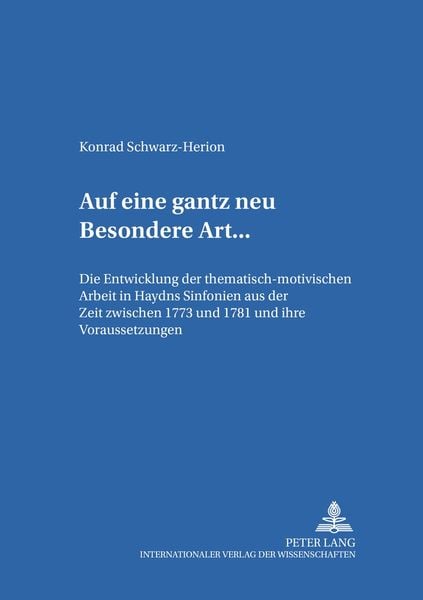 Konrad Schwarz-Herion

Auf eine gantz neu
Besondere Art...

Die Entwicklung der thematisch-motivischen Arbeit in Haydns Sinfonien aus der Zeit zwischen 1773 und 1781 und ihre Voraussetzungen

PETER LANG
INTERNATIONALER VERLAG DER WISSENSCHAFTEN